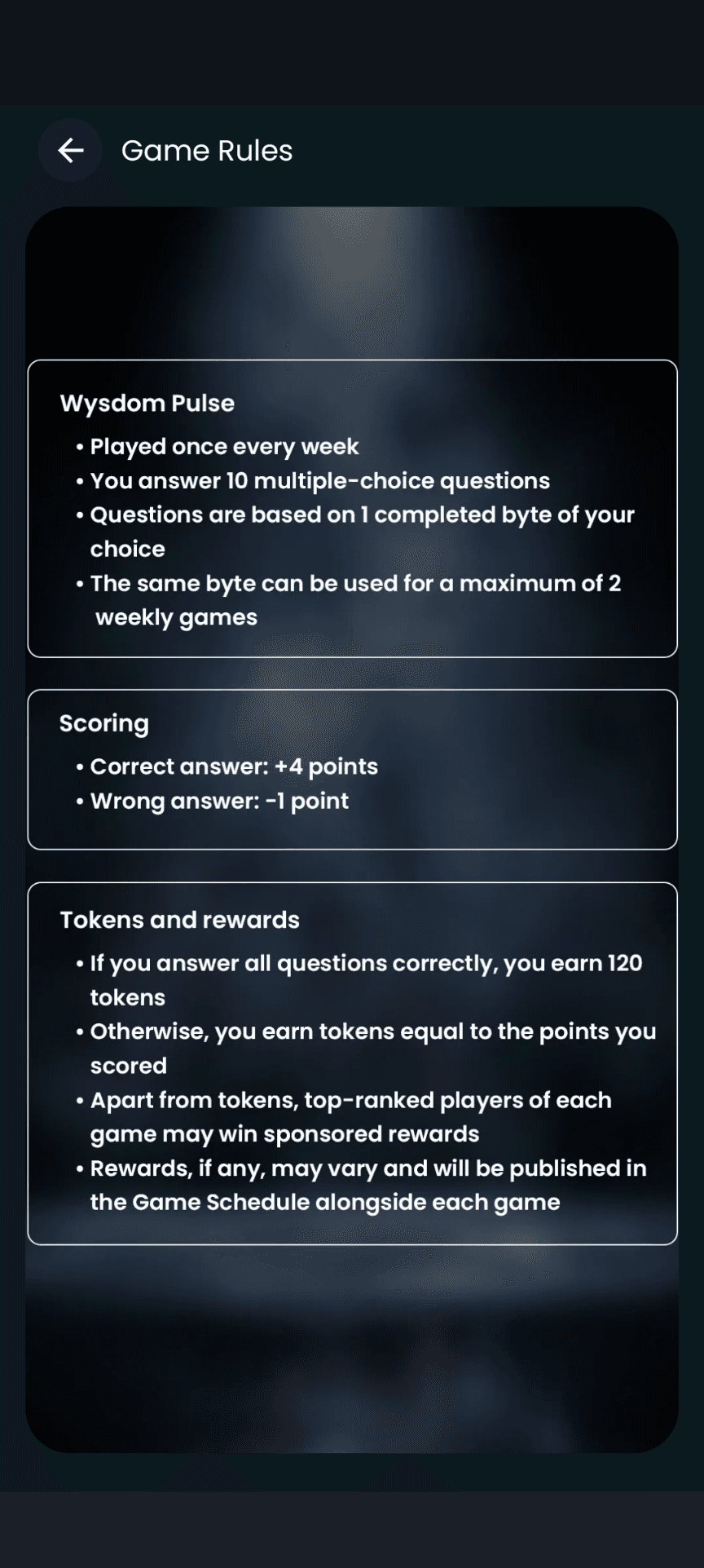 Game Rules

Wysdom Pulse

• Played once every week
• You answer 10 multiple-choice questions
• Questions are based on 1 completed byte of your choice
• The same byte can be used for a maximum of 2 weekly games

Scoring

• Correct answer: +4 points
• Wrong answer: -1 point

Tokens and rewards

• If you answer all questions correctly, you earn 120 tokens
• Otherwise, you earn tokens equal to the points you scored
• Apart from tokens, top-ranked players of each game may win sponsored rewards
• Rewards, if any, may vary and will be published in the Game Schedule alongside each game